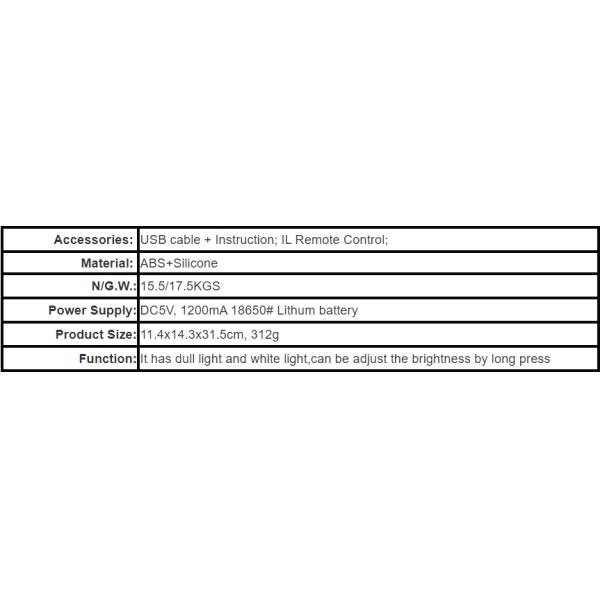 | | |
|---|---|
| Accessories: | USB cable + Instruction; IL Remote Control; |
| Material: | ABS+Silicone |
| N/G.W.: | 15.5/17.5KGS |
| Power Supply: | DC5V, 1200mA 18650# Lithum battery |
| Product Size: | 11.4x14.3x31.5cm, 312g |
| Function: | It has dull light and white light,can be adjust the brightness by long press |